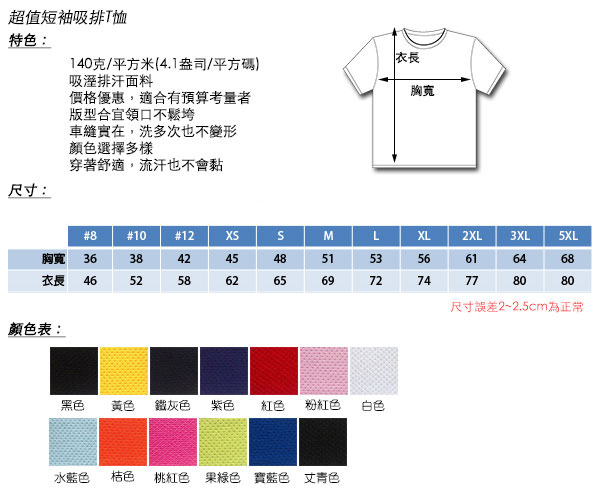 超值短袖吸排T恤

特色：

140克/平方米(4.1盎司/平方碼)
吸溼排汗面料
價格優惠，適合有預算考量者
版型合宜領口不鬆垮
車縫實在，洗多次也不變形
顏色選擇多樣
穿著舒適，流汗也不會黏

衣長
胸寬

尺寸：

| | #8 | #10 | #12 | XS | S | M | L | XL | 2XL | 3XL | 5XL |
|---|---|---|---|---|---|---|---|---|---|---|---|
| 胸寬 | 36 | 38 | 42 | 45 | 48 | 51 | 53 | 56 | 61 | 64 | 68 |
| 衣長 | 46 | 52 | 58 | 62 | 65 | 69 | 72 | 74 | 77 | 80 | 80 |

尺寸誤差2~2.5cm為正常

顏色表：

黑色 黃色 鐵灰色 紫色 紅色 粉紅色 白色
水藍色 桔色 桃紅色 果綠色 寶藍色 丈青色